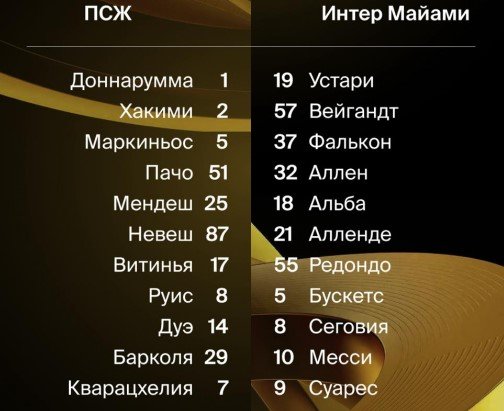 | ПСЖ | | | Интер Майами |
|---|---|---|---|
| Доннарумма | 1 | 19 | Устари |
| Хакими | 2 | 57 | Вейгандт |
| Маркиньос | 5 | 37 | Фалькон |
| Пачо | 51 | 32 | Аллен |
| Мендеш | 25 | 18 | Альба |
| Невеш | 87 | 21 | Алленде |
| Витинья | 17 | 55 | Редондо |
| Руис | 8 | 5 | Бускетс |
| Дуэ | 14 | 8 | Сеговия |
| Барколя | 29 | 10 | Месси |
| Кварацхелия | 7 | 9 | Суарес |